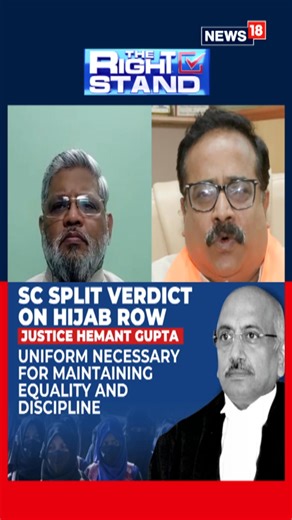 NEWS 18

THE RIGHT STAND

SC SPLIT VERDICT ON HIJAB ROW

JUSTICE HEMANT GUPTA

UNIFORM NECESSARY FOR MAINTAINING EQUALITY AND DISCIPLINE